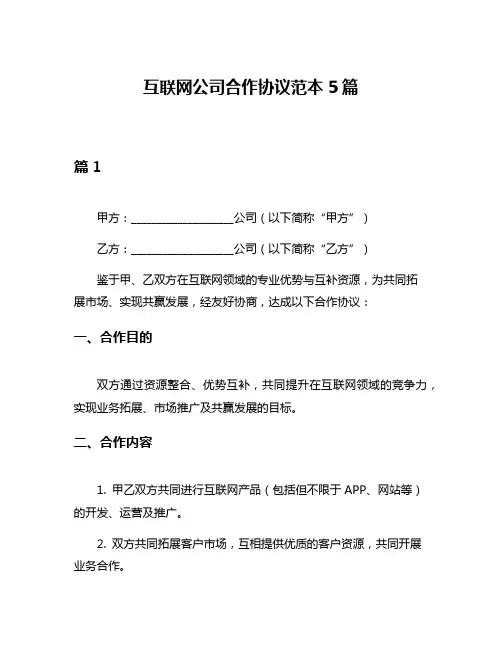 互联网公司合作协议范本 5 篇

篇 1

甲方：__________________公司（以下简称“甲方”）

乙方：__________________公司（以下简称“乙方”）

鉴于甲、乙双方在互联网领域的专业优势与互补资源，为共同拓展市场、实现共赢发展，经友好协商，达成以下合作协议：

一、合作目的

双方通过资源整合、优势互补，共同提升在互联网领域的竞争力，实现业务拓展、市场推广及共赢发展的目标。

二、合作内容

1. 甲乙双方共同进行互联网产品（包括但不限于 APP、网站等）的开发、运营及推广。

2. 双方共同拓展客户市场，互相提供优质的客户资源，共同开展业务合作。